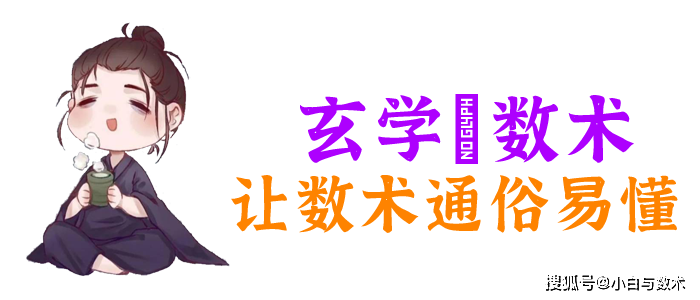 玄学 NO GLYPH 数术
让数术通俗易懂
搜狐号@小白与数术